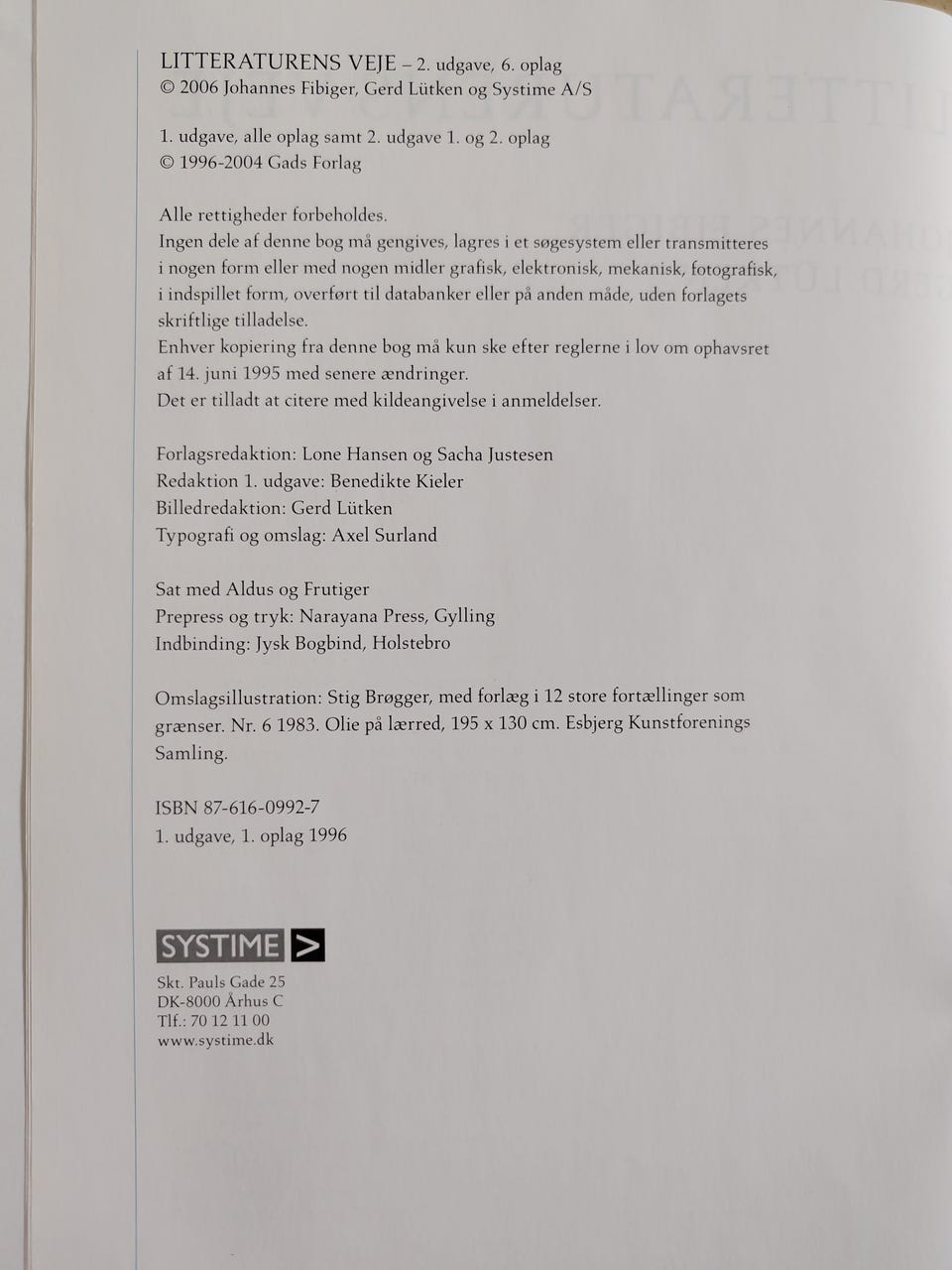 LITTERATURENS VEJE – 2. udgave, 6. oplag
© 2006 Johannes Fibiger, Gerd Lütken og Systime A/S

1. udgave, alle oplag samt 2. udgave 1. og 2. oplag
© 1996-2004 Gads Forlag

Alle rettigheder forbeholdes.
Ingen dele af denne bog må gengives, lagres i et søgesystem eller transmitteres i nogen form eller med nogen midler grafisk, elektronisk, mekanisk, fotografisk, i indspillet form, overført til databanker eller på anden måde, uden forlagets skriftlige tilladelse.
Enhver kopiering fra denne bog må kun ske efter reglerne i lov om ophavsret af 14. juni 1995 med senere ændringer.
Det er tilladt at citere med kildeangivelse i anmeldelser.

Forlagsredaktion: Lone Hansen og Sacha Justesen
Redaktion 1. udgave: Benedikte Kieler
Billedredaktion: Gerd Lütken
Typografi og omslag: Axel Surland

Sat med Aldus og Frutiger
Prepress og tryk: Narayana Press, Gylling
Indbinding: Jysk Bogbind, Holstebro

Omslagsillustration: Stig Brøgger, med forlæg i 12 store fortællinger som grænser. Nr. 6 1983. Olie på lærred, 195 x 130 cm. Esbjerg Kunstforenings Samling.

ISBN 87-616-0992-7
1. udgave, 1. oplag 1996

SYSTIME >

Skt. Pauls Gade 25
DK-8000 Århus C
Tlf.: 70 12 11 00
www.systime.dk